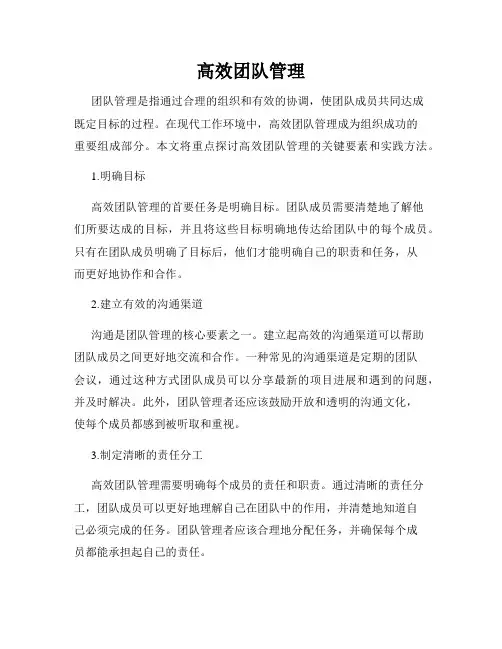 高效团队管理

团队管理是指通过合理的组织和有效的协调，使团队成员共同达成既定目标的过程。在现代工作环境中，高效团队管理成为组织成功的重要组成部分。本文将重点探讨高效团队管理的关键要素和实践方法。

1.明确目标

高效团队管理的首要任务是明确目标。团队成员需要清楚地了解他们所要达成的目标，并且将这些目标明确地传达给团队中的每个成员。只有在团队成员明确了目标后，他们才能明确自己的职责和任务，从而更好地协作和合作。

2.建立有效的沟通渠道

沟通是团队管理的核心要素之一。建立起高效的沟通渠道可以帮助团队成员之间更好地交流和合作。一种常见的沟通渠道是定期的团队会议，通过这种方式团队成员可以分享最新的项目进展和遇到的问题，并及时解决。此外，团队管理者还应该鼓励开放和透明的沟通文化，使每个成员都感到被听取和重视。

3.制定清晰的责任分工

高效团队管理需要明确每个成员的责任和职责。通过清晰的责任分工，团队成员可以更好地理解自己在团队中的作用，并清楚地知道自己必须完成的任务。团队管理者应该合理地分配任务，并确保每个成员都能承担起自己的责任。